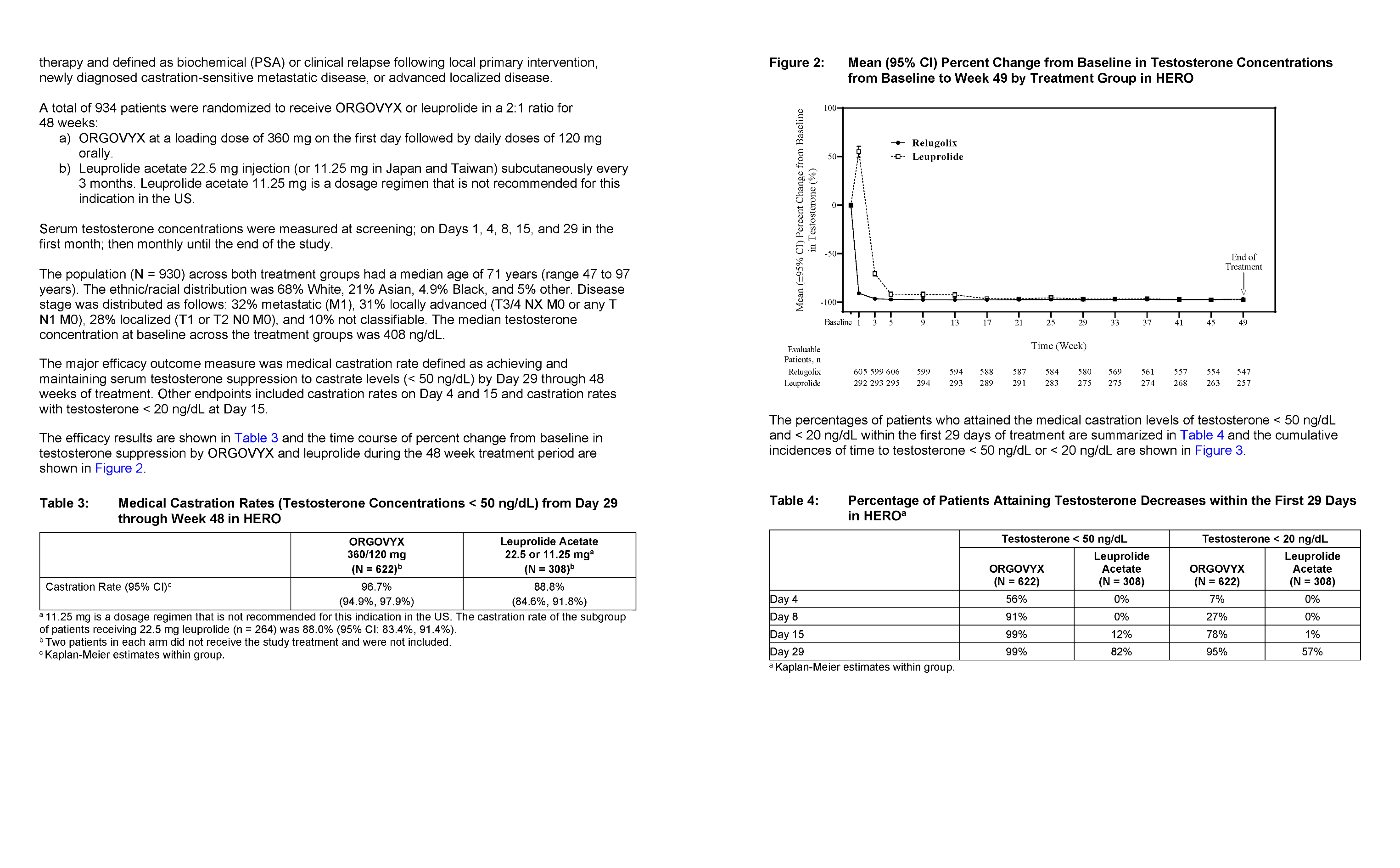 therapy and defined as biochemical (PSA) or clinical relapse following local primary intervention, newly diagnosed castration-sensitive metastatic disease, or advanced localized disease.

A total of 934 patients were randomized to receive ORGOVYX or leuprolide in a 2:1 ratio for 48 weeks:
a) ORGOVYX at a loading dose of 360 mg on the first day followed by daily doses of 120 mg orally.
b) Leuprolide acetate 22.5 mg injection (or 11.25 mg in Japan and Taiwan) subcutaneously every 3 months. Leuprolide acetate 11.25 mg is a dosage regimen that is not recommended for this indication in the US.

Serum testosterone concentrations were measured at screening; on Days 1, 4, 8, 15, and 29 in the first month; then monthly until the end of the study.

The population (N = 930) across both treatment groups had a median age of 71 years (range 47 to 97 years). The ethnic/racial distribution was 68% White, 21% Asian, 4.9% Black, and 5% other. Disease stage was distributed as follows: 32% metastatic (M1), 31% locally advanced (T3/4 NX M0 or any T N1 M0), 28% localized (T1 or T2 N0 M0), and 10% not classifiable. The median testosterone concentration at baseline across the treatment groups was 408 ng/dL.

The major efficacy outcome measure was medical castration rate defined as achieving and maintaining serum testosterone suppression to castrate levels (< 50 ng/dL) by Day 29 through 48 weeks of treatment. Other endpoints included castration rates on Day 4 and 15 and castration rates with testosterone < 20 ng/dL at Day 15.

The efficacy results are shown in Table 3 and the time course of percent change from baseline in testosterone suppression by ORGOVYX and leuprolide during the 48 week treatment period are shown in Figure 2.

Table 3: Medical Castration Rates (Testosterone Concentrations < 50 ng/dL) from Day 29 through Week 48 in HERO

| | ORGOVYX 360/120 mg (N = 622)$^b$ | Leuprolide Acetate 22.5 or 11.25 mg$^a$ (N = 308)$^b$ |
|---|---|---|
| Castration Rate (95% CI)$^c$ | 96.7% (94.9%, 97.9%) | 88.8% (84.6%, 91.8%) |

$^a$ 11.25 mg is a dosage regimen that is not recommended for this indication in the US. The castration rate of the subgroup of patients receiving 22.5 mg leuprolide (n = 264) was 88.0% (95% CI: 83.4%, 91.4%).
$^b$ Two patients in each arm did not receive the study treatment and were not included.
$^c$ Kaplan-Meier estimates within group.

Figure 2: Mean (95% CI) Percent Change from Baseline in Testosterone Concentrations from Baseline to Week 49 by Treatment Group in HERO

Mean (±95% CI) Percent Change from Baseline in Testosterone (%)
100
50
0
-50
-100
Relugolix
Leuprolide
End of Treatment
Baseline 1 3 5 9 13 17 21 25 29 33 37 41 45 49
Time (Week)
Evaluable Patients, n
Relugolix 605 599 606 599 594 588 587 584 580 569 561 557 554 547
Leuprolide 292 293 295 294 293 289 291 283 275 275 274 268 263 257

The percentages of patients who attained the medical castration levels of testosterone < 50 ng/dL and < 20 ng/dL within the first 29 days of treatment are summarized in Table 4 and the cumulative incidences of time to testosterone < 50 ng/dL or < 20 ng/dL are shown in Figure 3.

Table 4: Percentage of Patients Attaining Testosterone Decreases within the First 29 Days in HERO$^a$

| | Testosterone < 50 ng/dL | | Testosterone < 20 ng/dL | |
|---|---|---|---|---|
| | ORGOVYX (N = 622) | Leuprolide Acetate (N = 308) | ORGOVYX (N = 622) | Leuprolide Acetate (N = 308) |
| Day 4 | 56% | 0% | 7% | 0% |
| Day 8 | 91% | 0% | 27% | 0% |
| Day 15 | 99% | 12% | 78% | 1% |
| Day 29 | 99% | 82% | 95% | 57% |

$^a$ Kaplan-Meier estimates within group.